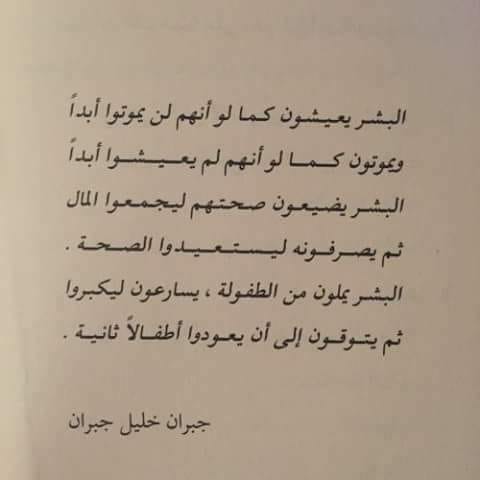 البشر يعيشون كما لو أنهم لن يموتوا أبداً
ويموتون كما لو أنهم لم يعيشوا أبداً
البشر يضيعون صحتهم ليجمعوا المال
ثم يصرفونه ليستعيدوا الصحة .
البشر يملون من الطفولة ، يسارعون ليكبروا
ثم يتوقون إلى أن يعودوا أطفالاً ثانية .

جبران خليل جبران